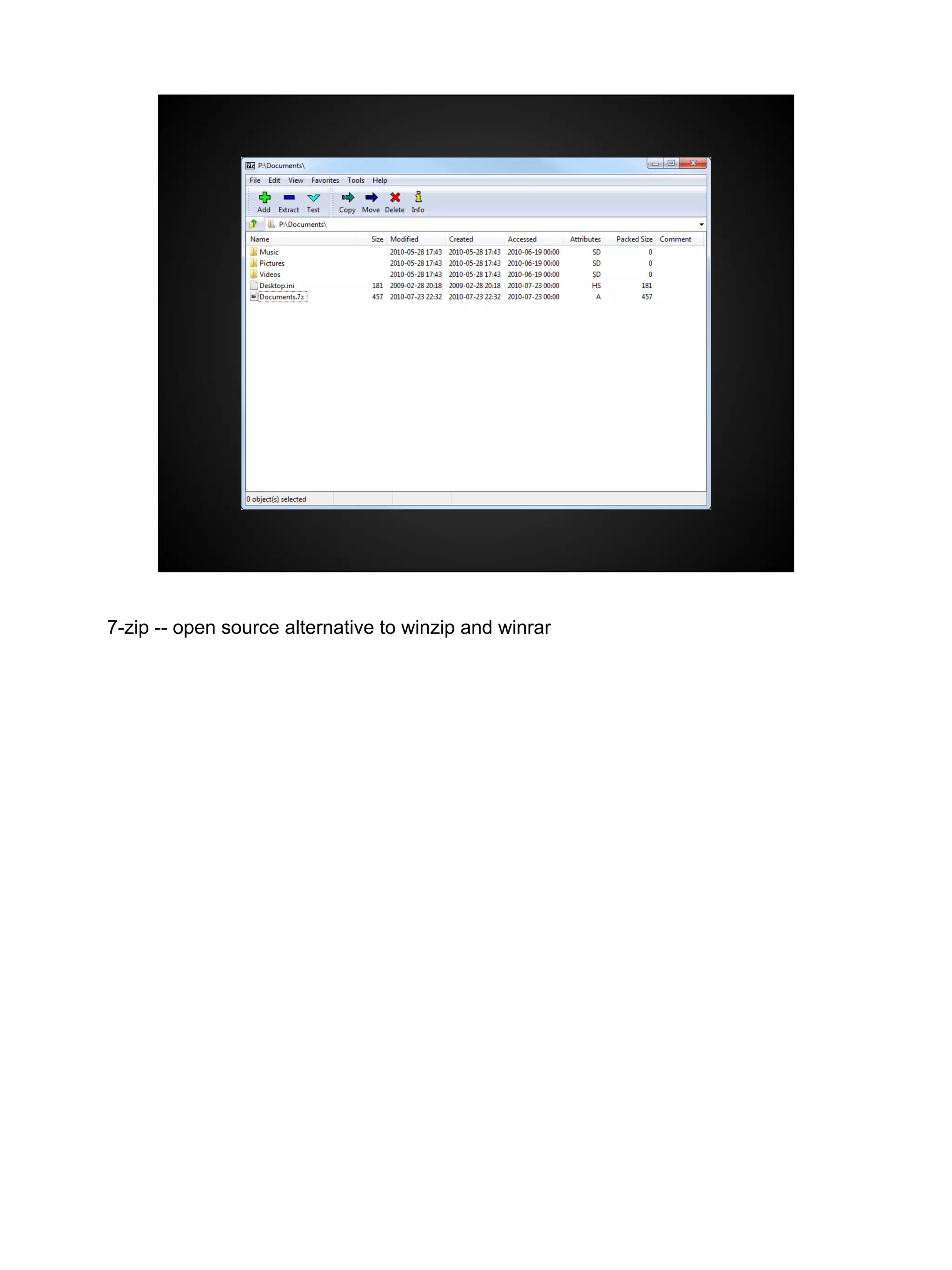 P:\Documents\

File Edit View Favorites Tools Help

Add Extract Test Copy Move Delete Info

P:\Documents\

| Name | Size | Modified | Created | Accessed | Attributes | Packed Size | Comment |
|---|---|---|---|---|---|---|---|
| Music | | 2010-05-28 17:43 | 2010-05-28 17:43 | 2010-06-19 00:00 | SD | 0 | |
| Pictures | | 2010-05-28 17:43 | 2010-05-28 17:43 | 2010-06-19 00:00 | SD | 0 | |
| Videos | | 2010-05-28 17:43 | 2010-05-28 17:43 | 2010-06-19 00:00 | SD | 0 | |
| Desktop.ini | 181 | 2009-02-28 20:18 | 2009-02-28 20:18 | 2010-07-23 00:00 | HS | 181 | |
| Documents.7z | 457 | 2010-07-23 22:32 | 2010-07-23 22:32 | 2010-07-23 00:00 | A | 457 | |

0 object(s) selected

7-zip -- open source alternative to winzip and winrar